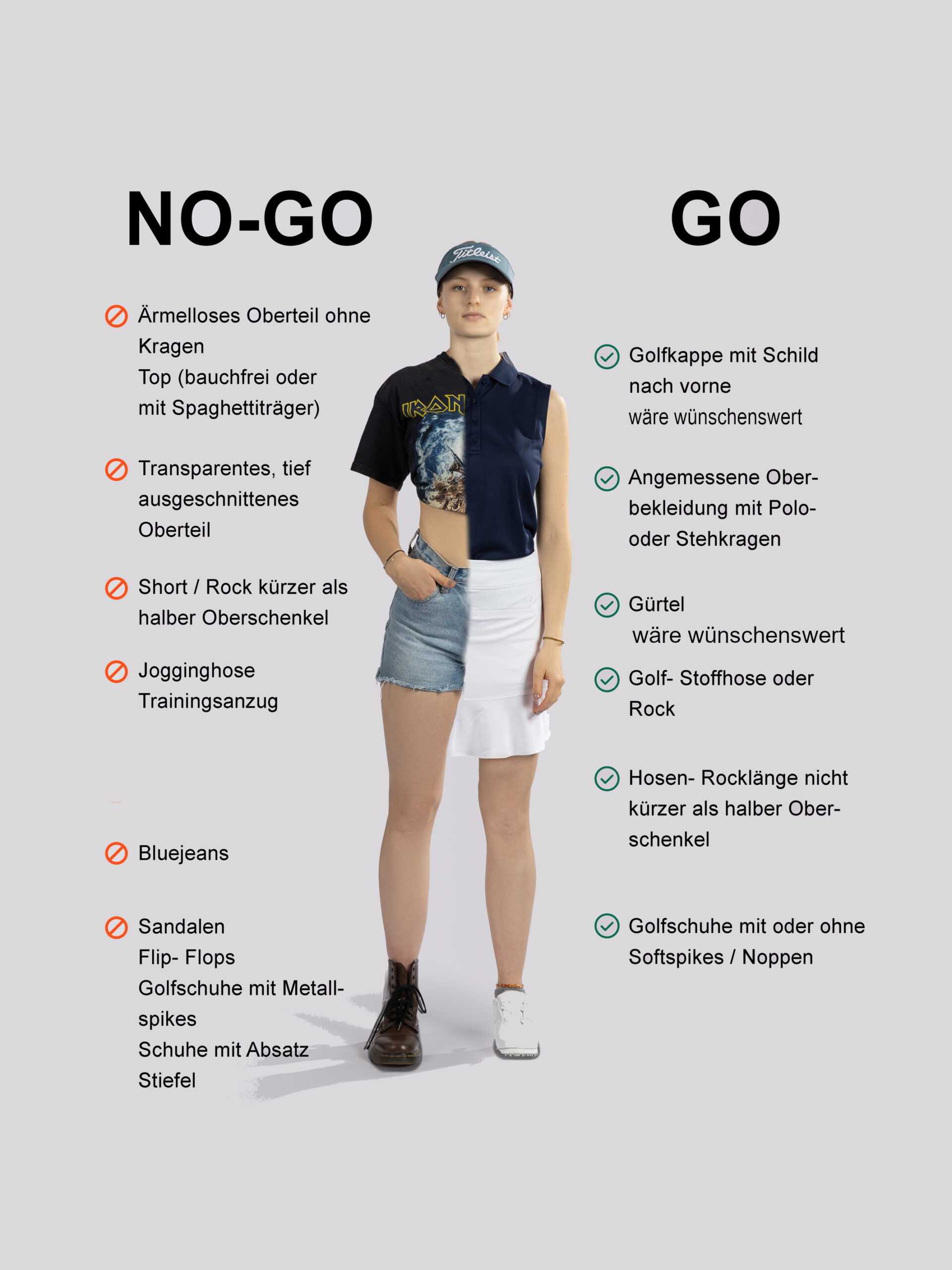 NO-GO

Ärmelloses Oberteil ohne Kragen
Top (bauchfrei oder mit Spaghettiträger)

Transparentes, tief ausgeschnittenes Oberteil

Short / Rock kürzer als halber Oberschenkel

Jogginghose
Trainingsanzug

Bluejeans

Sandalen
Flip- Flops
Golfschuhe mit Metallspikes
Schuhe mit Absatz
Stiefel

GO

Golfkappe mit Schild nach vorne
wäre wünschenswert

Angemessene Oberbekleidung mit Polo- oder Stehkragen

Gürtel
wäre wünschenswert

Golf- Stoffhose oder Rock

Hosen- Rocklänge nicht kürzer als halber Oberschenkel

Golfschuhe mit oder ohne Softspikes / Noppen